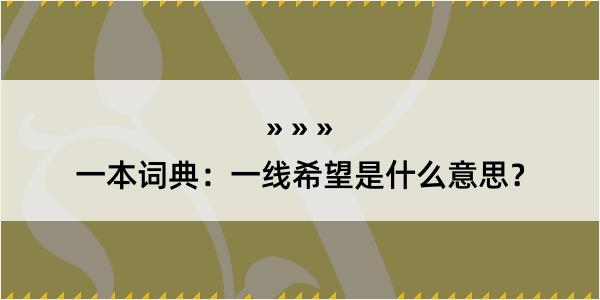 » » »

一本词典：一线希望是什么意思？